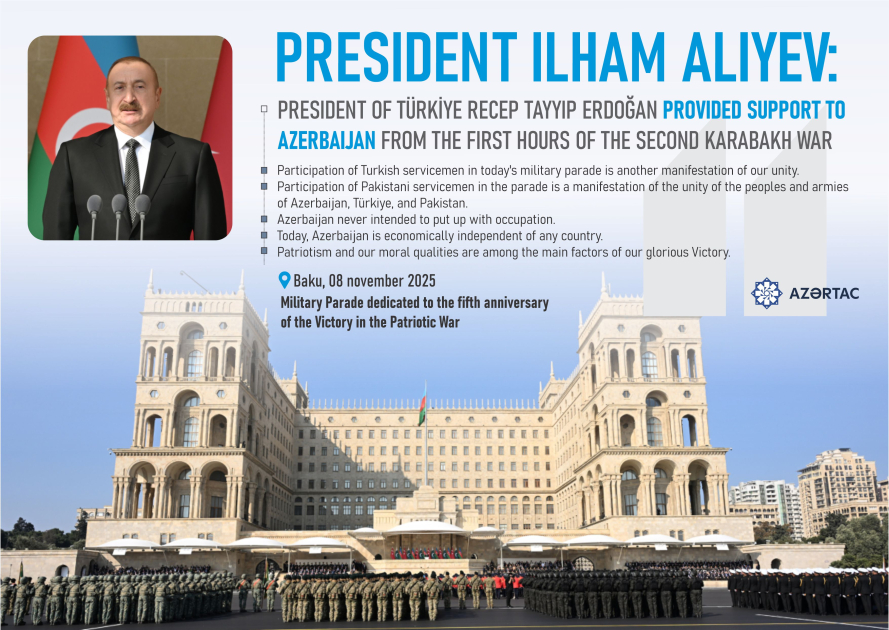 PRESIDENT ILHAM ALIYEV:

PRESIDENT OF TÜRKİYE RECEP TAYYIP ERDOĞAN PROVIDED SUPPORT TO AZERBAIJAN FROM THE FIRST HOURS OF THE SECOND KARABAKH WAR

Participation of Turkish servicemen in today's military parade is another manifestation of our unity.
Participation of Pakistani servicemen in the parade is a manifestation of the unity of the peoples and armies of Azerbaijan, Türkiye, and Pakistan.
Azerbaijan never intended to put up with occupation.
Today, Azerbaijan is economically independent of any country.
Patriotism and our moral qualities are among the main factors of our glorious Victory.

Baku, 08 november 2025
Military Parade dedicated to the fifth anniversary of the Victory in the Patriotic War

AZƏRTAC